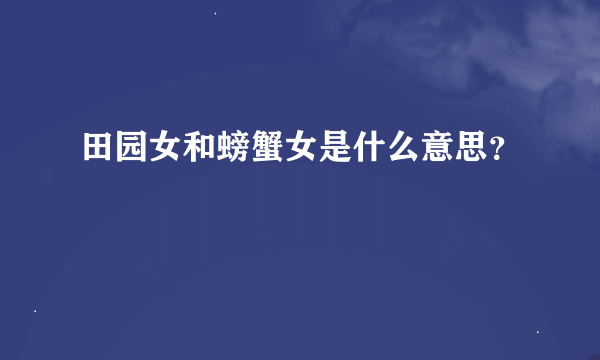 田园女和螃蟹女是什么意思？